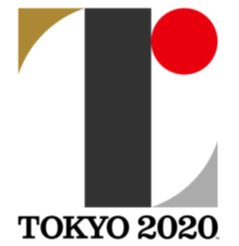 TOKYO 2020